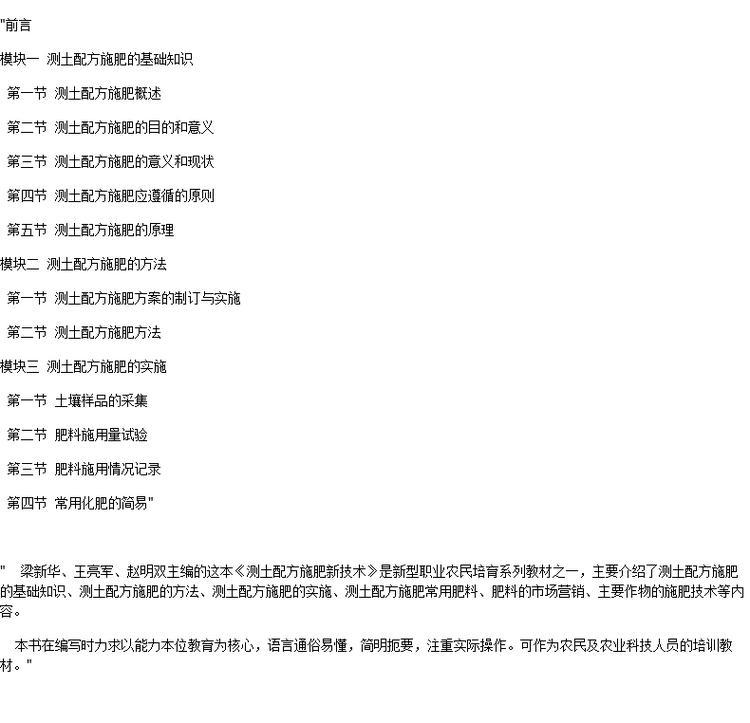 "前言

模块一 测土配方施肥的基础知识

第一节 测土配方施肥概述

第二节 测土配方施肥的目的和意义

第三节 测土配方施肥的意义和现状

第四节 测土配方施肥应遵循的原则

第五节 测土配方施肥的原理

模块二 测土配方施肥的方法

第一节 测土配方施肥方案的制订与实施

第二节 测土配方施肥方法

模块三 测土配方施肥的实施

第一节 土壤样品的采集

第二节 肥料施用量试验

第三节 肥料施用情况记录

第四节 常用化肥的简易"

" 梁新华、王亮军、赵明双主编的这本《测土配方施肥新技术》是新型职业农民培育系列教材之一，主要介绍了测土配方施肥的基础知识、测土配方施肥的方法、测土配方施肥的实施、测土配方施肥常用肥料、肥料的市场营销、主要作物的施肥技术等内容。

本书在编写时力求以能力本位教育为核心，语言通俗易懂，简明扼要，注重实际操作。可作为农民及农业科技人员的培训教材。"